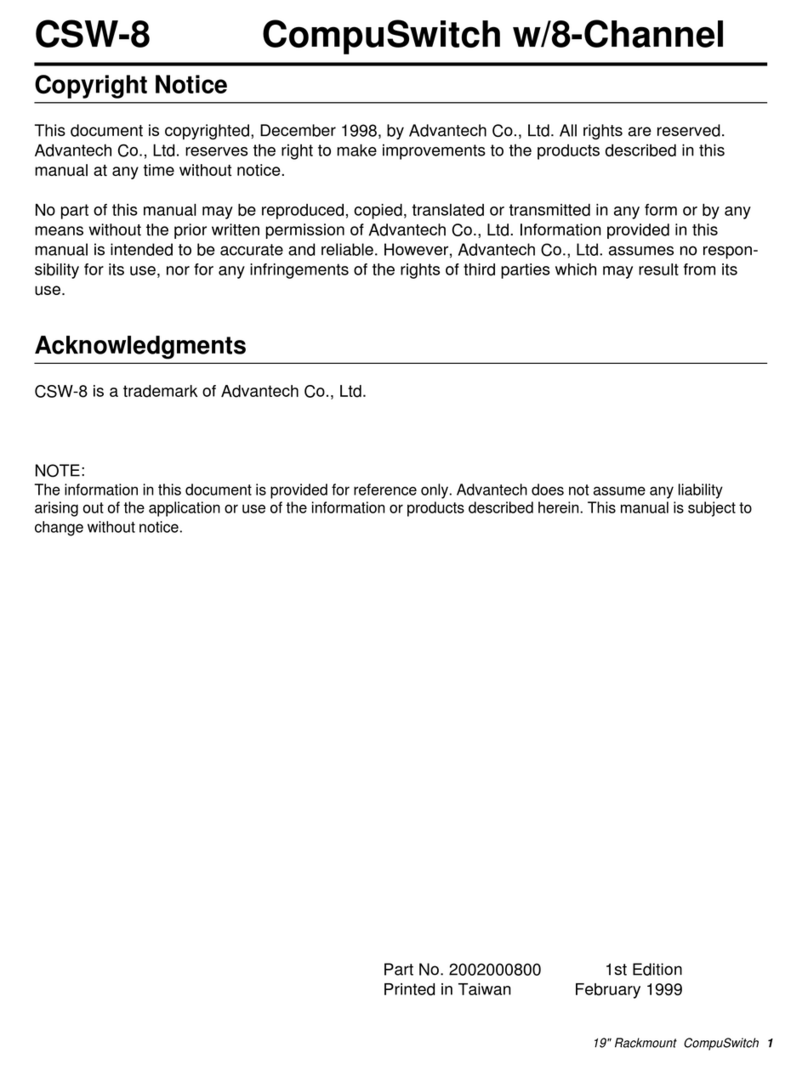 CSW-8 CompuSwitch w/8-Channel

Copyright Notice

This document is copyrighted, December 1998, by Advantech Co., Ltd. All rights are reserved. Advantech Co., Ltd. reserves the right to make improvements to the products described in this manual at any time without notice.

No part of this manual may be reproduced, copied, translated or transmitted in any form or by any means without the prior written permission of Advantech Co., Ltd. Information provided in this manual is intended to be accurate and reliable. However, Advantech Co., Ltd. assumes no responsibility for its use, nor for any infringements of the rights of third parties which may result from its use.

Acknowledgments

CSW-8 is a trademark of Advantech Co., Ltd.

NOTE:
The information in this document is provided for reference only. Advantech does not assume any liability arising out of the application or use of the information or products described herein. This manual is subject to change without notice.

Part No. 2002000800 1st Edition
Printed in Taiwan February 1999

19" Rackmount CompuSwitch 1